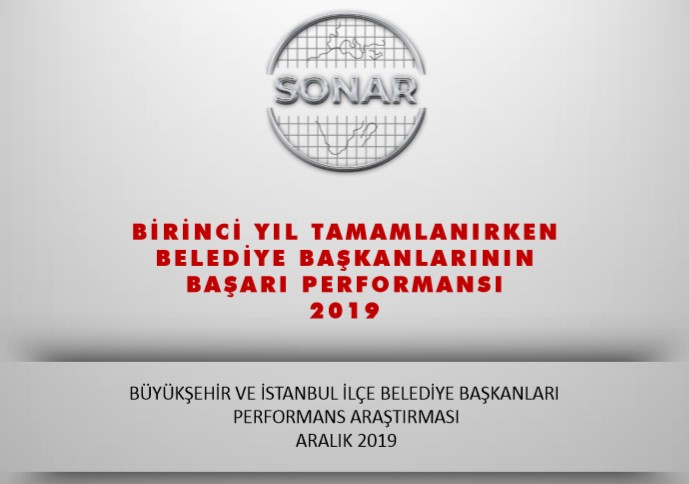 SONAR

BİRİNCİ YIL TAMAMLANIRKEN
BELEDİYE BAŞKANLARININ
BAŞARI PERFORMANSI
2019

BÜYÜKŞEHİR VE İSTANBUL İLÇE BELEDİYE BAŞKANLARI
PERFORMANS ARAŞTIRMASI
ARALIK 2019